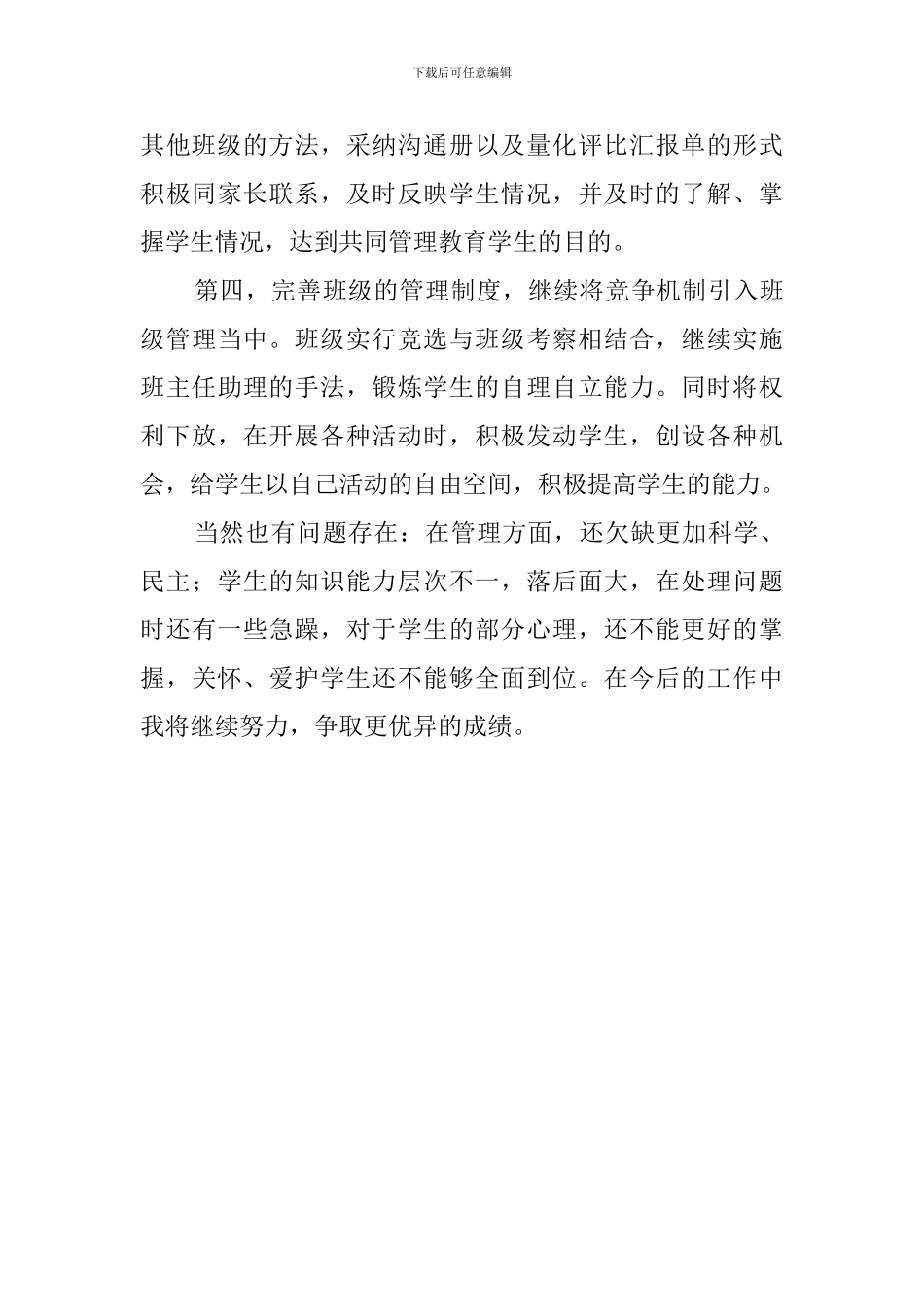 下载后可任意编辑

其他班级的方法，采纳沟通册以及量化评比汇报单的形式积极同家长联系，及时反映学生情况，并及时的了解、掌握学生情况，达到共同管理教育学生的目的。

第四，完善班级的管理制度，继续将竞争机制引入班级管理当中。班级实行竞选与班级考察相结合，继续实施班主任助理的手法，锻炼学生的自理自立能力。同时将权利下放，在开展各种活动时，积极发动学生，创设各种机会，给学生以自己活动的自由空间，积极提高学生的能力。

当然也有问题存在：在管理方面，还欠缺更加科学、民主；学生的知识能力层次不一，落后面大，在处理问题时还有一些急躁，对于学生的部分心理，还不能更好的掌握，关怀、爱护学生还不能够全面到位。在今后的工作中我将继续努力，争取更优异的成绩。